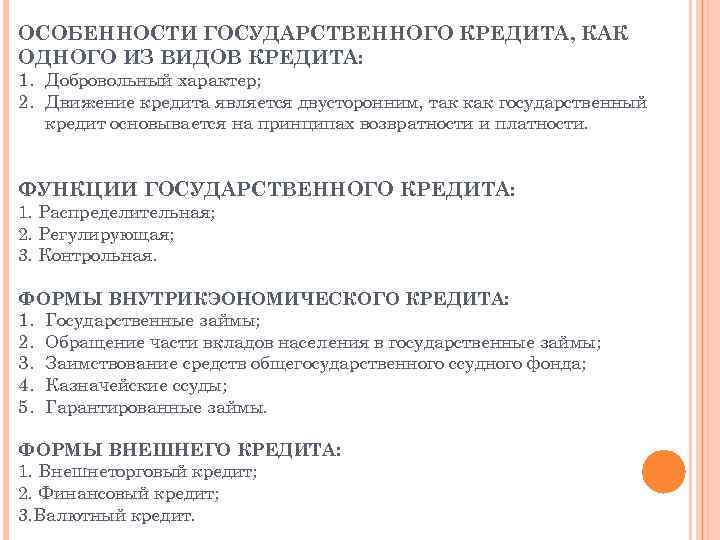 ОСОБЕННОСТИ ГОСУДАРСТВЕННОГО КРЕДИТА, КАК ОДНОГО ИЗ ВИДОВ КРЕДИТА:
1. Добровольный характер;
2. Движение кредита является двусторонним, так как государственный кредит основывается на принципах возвратности и платности.

ФУНКЦИИ ГОСУДАРСТВЕННОГО КРЕДИТА:
1. Распределительная;
2. Регулирующая;
3. Контрольная.

ФОРМЫ ВНУТРИКЭОНОМИЧЕСКОГО КРЕДИТА:
1. Государственные займы;
2. Обращение части вкладов населения в государственные займы;
3. Заимствование средств общегосударственного ссудного фонда;
4. Казначейские ссуды;
5. Гарантированные займы.

ФОРМЫ ВНЕШНЕГО КРЕДИТА:
1. Внешнеторговый кредит;
2. Финансовый кредит;
3.Валютный кредит.